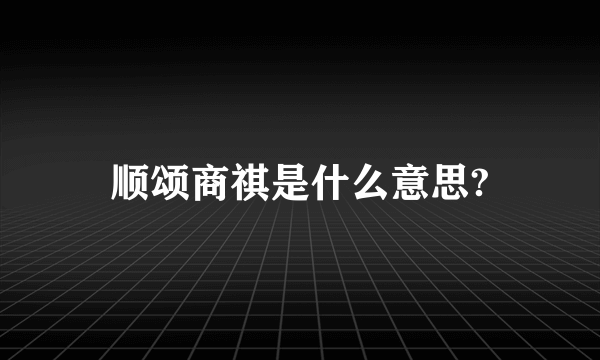 顺颂商祺是什么意思?